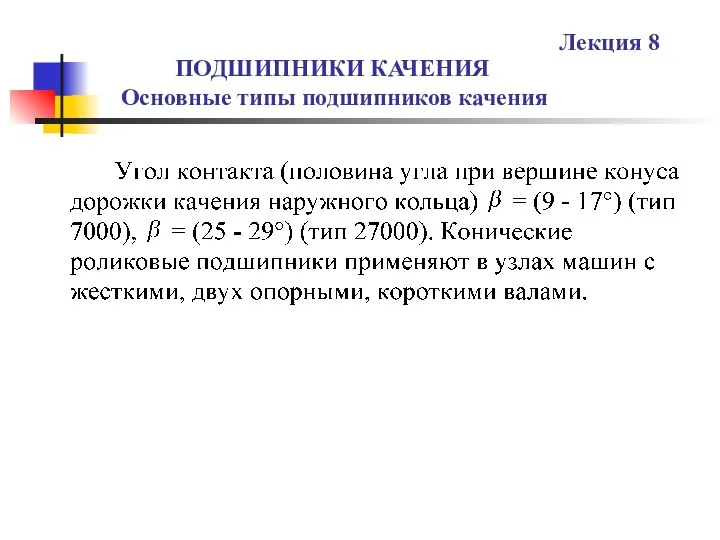 Лекция 8

ПОДШИПНИКИ КАЧЕНИЯ

Основные типы подшипников качения

Угол контакта (половина угла при вершине конуса дорожки качения наружного кольца) $\beta$ = (9 - 17°) (тип 7000), $\beta$ = (25 - 29°) (тип 27000). Конические роликовые подшипники применяют в узлах машин с жесткими, двух опорными, короткими валами.